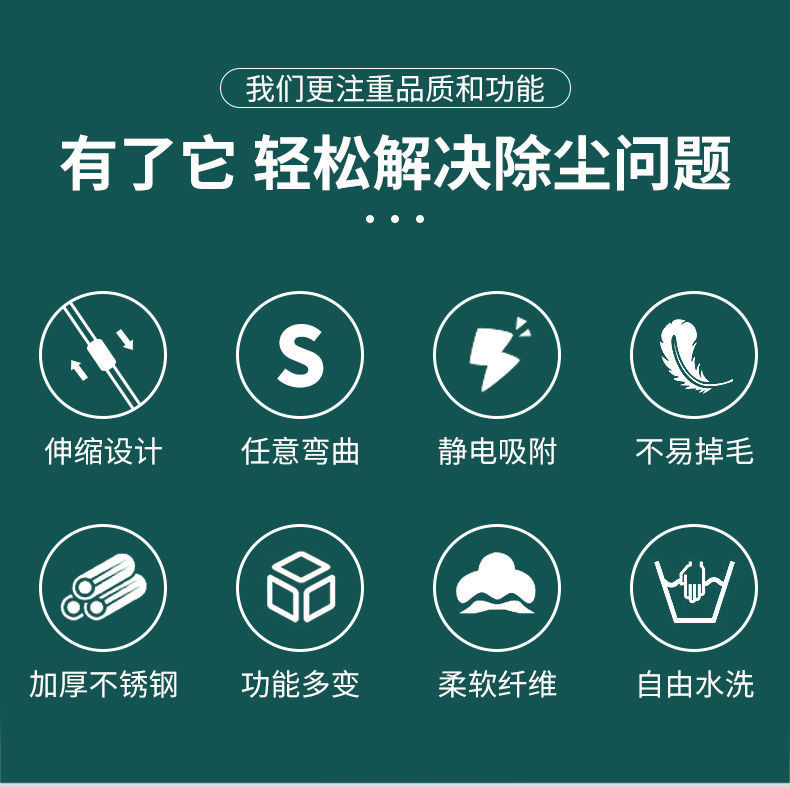 我们更注重品质和功能

有了它 轻松解决除尘问题

S

伸缩设计

任意弯曲

静电吸附

不易掉毛

加厚不锈钢

功能多变

柔软纤维

自由水洗